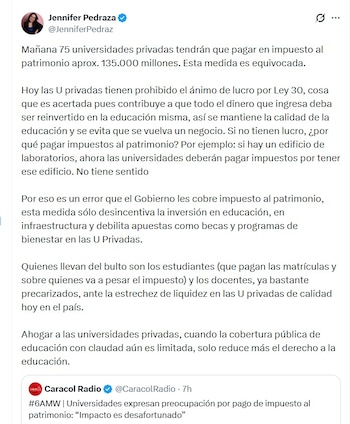 Jennifer Pedraza
@JenniferPedraz

Mañana 75 universidades privadas tendrán que pagar en impuesto al patrimonio aprox. 135.000 millones. Esta medida es equivocada.

Hoy las U privadas tienen prohibido el ánimo de lucro por Ley 30, cosa que es acertada pues contribuye a que todo el dinero que ingresa deba ser reinvertido en la educación misma, así se mantiene la calidad de la educación y se evita que se vuelva un negocio. Si no tienen lucro, ¿por qué pagar impuestos al patrimonio? Por ejemplo: si hay un edificio de laboratorios, ahora las universidades deberán pagar impuestos por tener ese edificio. No tiene sentido

Por eso es un error que el Gobierno les cobre impuesto al patrimonio, esta medida sólo desincentiva la inversión en educación, en infraestructura y debilita apuestas como becas y programas de bienestar en las U Privadas.

Quienes llevan del bulto son los estudiantes (que pagan las matrículas y sobre quienes va a pesar el impuesto) y los docentes, ya bastante precarizados, ante la estrechez de liquidez en las U privadas de calidad hoy en el país.

Ahogar a las universidades privadas, cuando la cobertura pública de educación con claudad aún es limitada, solo reduce más el derecho a la educación.

Caracol Radio @CaracolRadio · 7h
#6AMW | Universidades expresan preocupación por pago de impuesto al patrimonio: "Impacto es desafortunado"